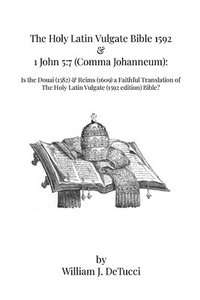 The Holy Latin Vulgate Bible 1592
&
1 John 5:7 (Comma Johanneum):

Is the Douai (1582) & Reims (1609) a Faithful Translation of The Holy Latin Vulgate (1592 edition) Bible?

by
William J. DeTucci